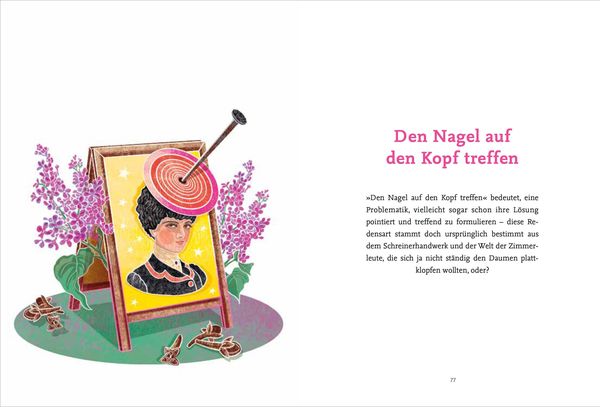 Den Nagel auf
den Kopf treffen

»Den Nagel auf den Kopf treffen« bedeutet, eine Problematik, vielleicht sogar schon ihre Lösung pointiert und treffend zu formulieren – diese Redensart stammt doch ursprünglich bestimmt aus dem Schreinerhandwerk und der Welt der Zimmerleute, die sich ja nicht ständig den Daumen plattklopfen wollten, oder?

77